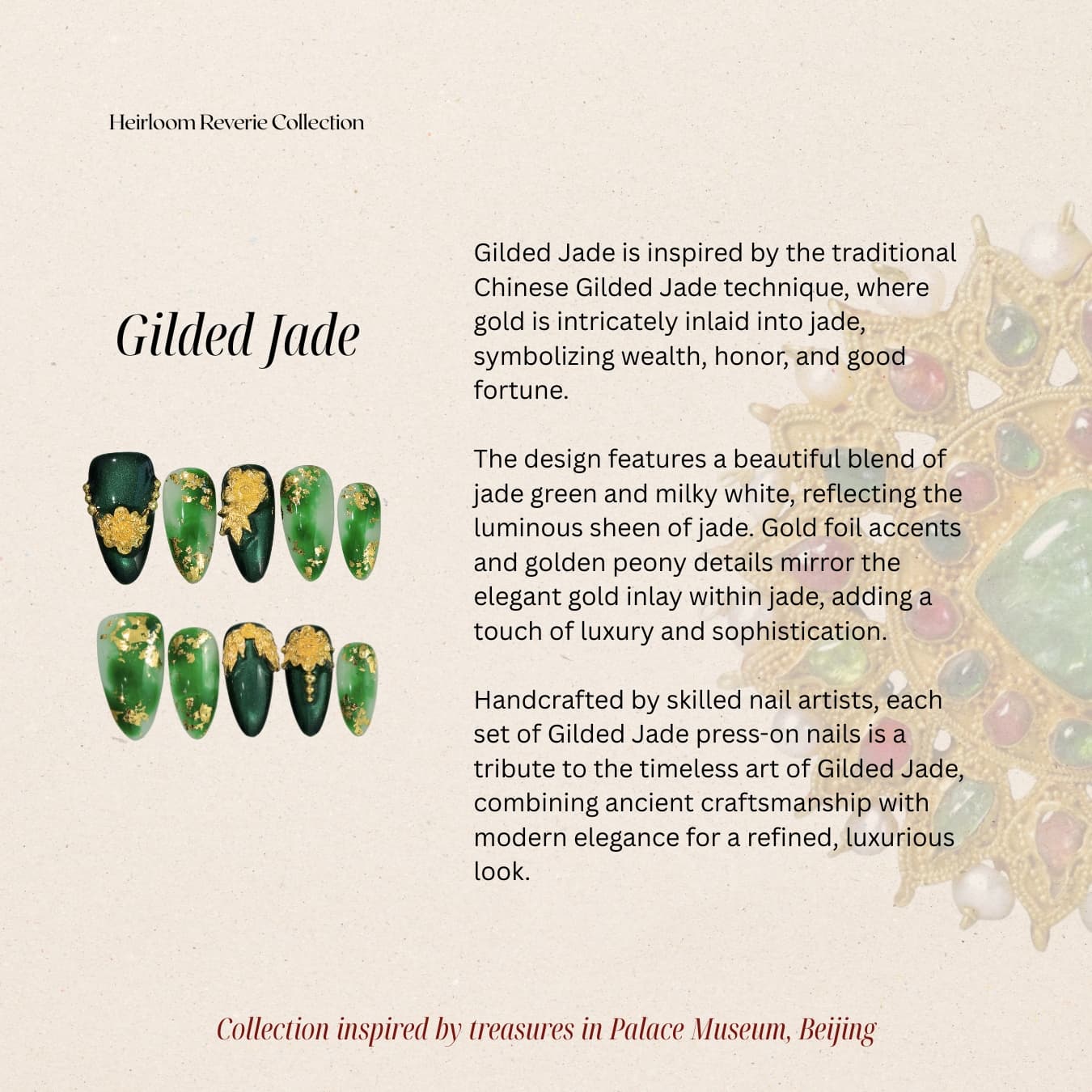 Heirloom Reverie Collection

Gilded Jade

Gilded Jade is inspired by the traditional Chinese Gilded Jade technique, where gold is intricately inlaid into jade, symbolizing wealth, honor, and good fortune.

The design features a beautiful blend of jade green and milky white, reflecting the luminous sheen of jade. Gold foil accents and golden peony details mirror the elegant gold inlay within jade, adding a touch of luxury and sophistication.

Handcrafted by skilled nail artists, each set of Gilded Jade press-on nails is a tribute to the timeless art of Gilded Jade, combining ancient craftsmanship with modern elegance for a refined, luxurious look.

Collection inspired by treasures in Palace Museum, Beijing